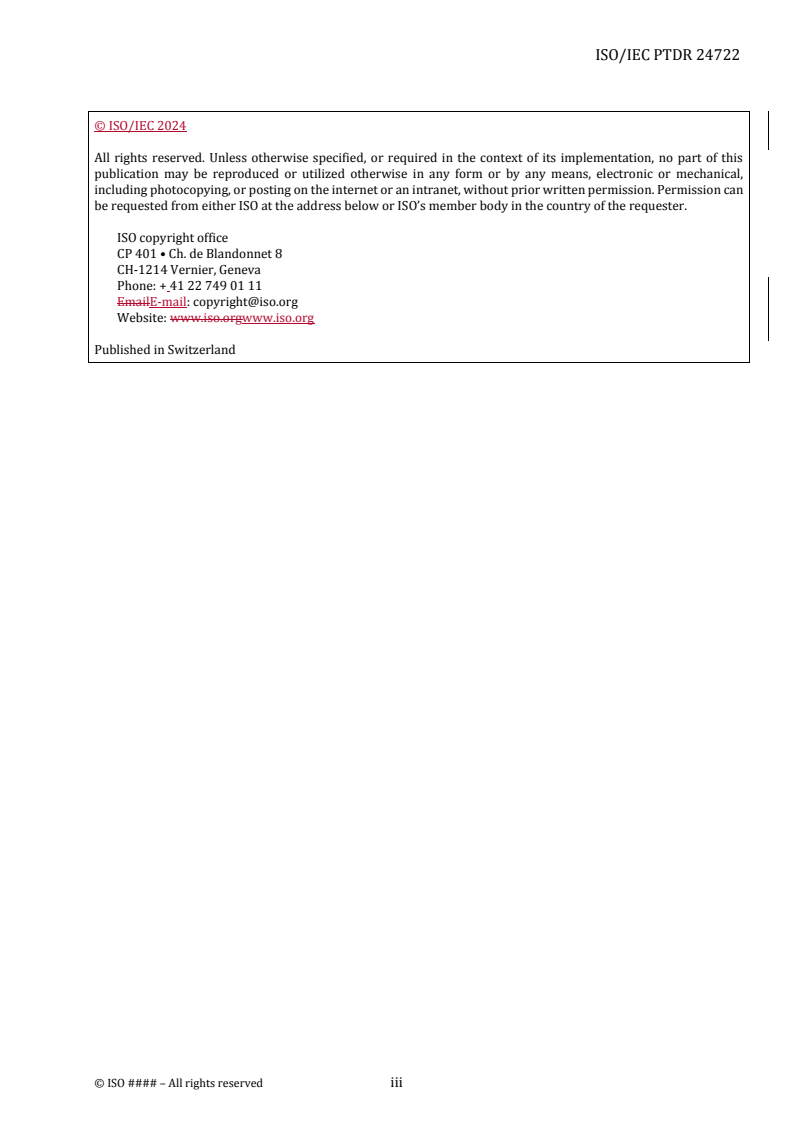 ISO/IEC PTDR 24722

© ISO/IEC 2024

All rights reserved. Unless otherwise specified, or required in the context of its implementation, no part of this publication may be reproduced or utilized otherwise in any form or by any means, electronic or mechanical, including photocopying, or posting on the internet or an intranet, without prior written permission. Permission can be requested from either ISO at the address below or ISO's member body in the country of the requester.

ISO copyright office
CP 401 • Ch. de Blandonnet 8
CH-1214 Vernier, Geneva
Phone: + 41 22 749 01 11
EmailE-mail: copyright@iso.org
Website: www.iso.orgwww.iso.org

Published in Switzerland

© ISO #### – All rights reserved iii